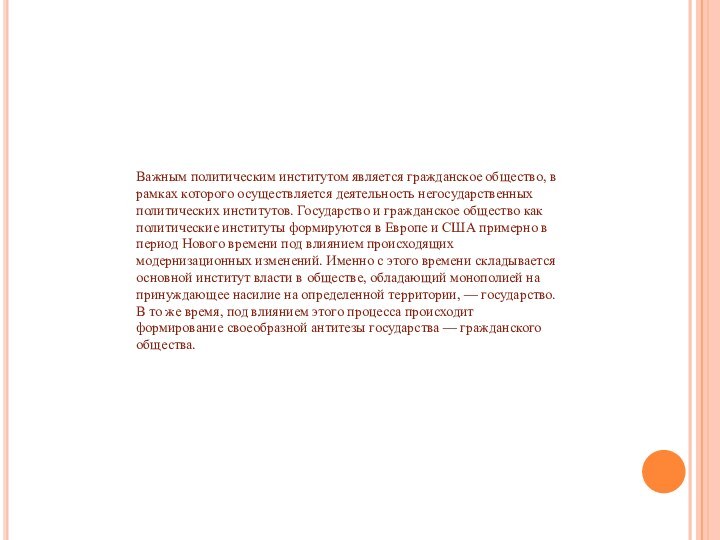 Важным политическим институтом является гражданское общество, в рамках которого осуществляется деятельность негосударственных политических институтов. Государство и гражданское общество как политические институты формируются в Европе и США примерно в период Нового времени под влиянием происходящих модернизационных изменений. Именно с этого времени складывается основной институт власти в обществе, обладающий монополией на принуждающее насилие на определенной территории, — государство. В то же время, под влиянием этого процесса происходит формирование своеобразной антитезы государства — гражданского общества.